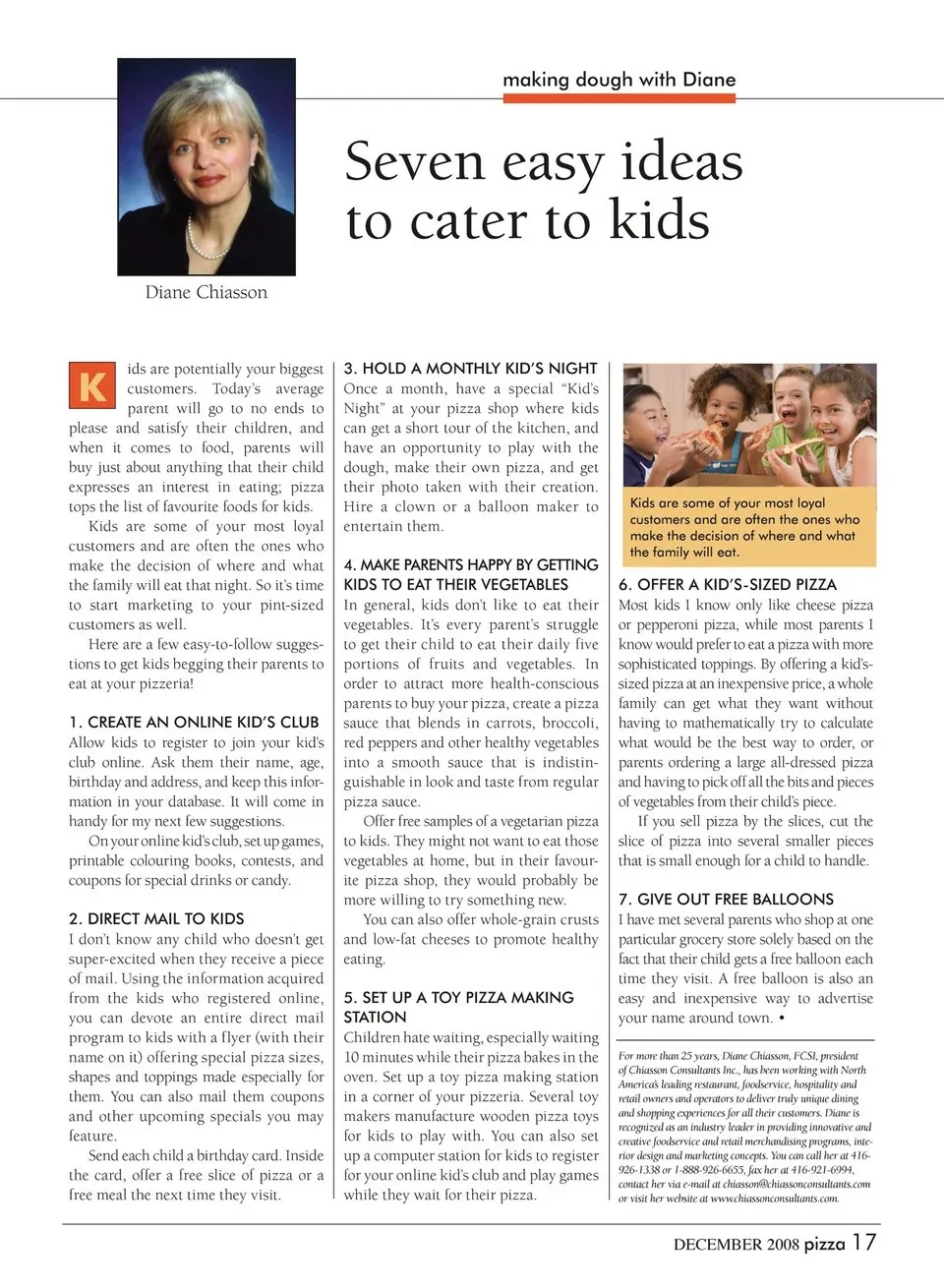 making dough with Diane

Seven easy ideas to cater to kids

Diane Chiasson

Kids are potentially your biggest customers. Today's average parent will go to no ends to please and satisfy their children, and when it comes to food, parents will buy just about anything that their child expresses an interest in eating; pizza tops the list of favourite foods for kids.

Kids are some of your most loyal customers and are often the ones who make the decision of where and what the family will eat that night. So it's time to start marketing to your pint-sized customers as well.

Here are a few easy-to-follow suggestions to get kids begging their parents to eat at your pizzeria!

1. CREATE AN ONLINE KID'S CLUB
Allow kids to register to join your kid's club online. Ask them their name, age, birthday and address, and keep this information in your database. It will come in handy for my next few suggestions.

On your online kid's club, set up games, printable colouring books, contests, and coupons for special drinks or candy.

2. DIRECT MAIL TO KIDS
I don't know any child who doesn't get super-excited when they receive a piece of mail. Using the information acquired from the kids who registered online, you can devote an entire direct mail program to kids with a flyer (with their name on it) offering special pizza sizes, shapes and toppings made especially for them. You can also mail them coupons and other upcoming specials you may feature.

Send each child a birthday card. Inside the card, offer a free slice of pizza or a free meal the next time they visit.

3. HOLD A MONTHLY KID'S NIGHT
Once a month, have a special "Kid's Night" at your pizza shop where kids can get a short tour of the kitchen, and have an opportunity to play with the dough, make their own pizza, and get their photo taken with their creation. Hire a clown or a balloon maker to entertain them.

4. MAKE PARENTS HAPPY BY GETTING KIDS TO EAT THEIR VEGETABLES
In general, kids don't like to eat their vegetables. It's every parent's struggle to get their child to eat their daily five portions of fruits and vegetables. In order to attract more health-conscious parents to buy your pizza, create a pizza sauce that blends in carrots, broccoli, red peppers and other healthy vegetables into a smooth sauce that is indistinguishable in look and taste from regular pizza sauce.

Offer free samples of a vegetarian pizza to kids. They might not want to eat those vegetables at home, but in their favourite pizza shop, they would probably be more willing to try something new.

You can also offer whole-grain crusts and low-fat cheeses to promote healthy eating.

5. SET UP A TOY PIZZA MAKING STATION
Children hate waiting, especially waiting 10 minutes while their pizza bakes in the oven. Set up a toy pizza making station in a corner of your pizzeria. Several toy makers manufacture wooden pizza toys for kids to play with. You can also set up a computer station for kids to register for your online kid's club and play games while they wait for their pizza.

Kids are some of your most loyal customers and are often the ones who make the decision of where and what the family will eat.

6. OFFER A KID'S-SIZED PIZZA
Most kids I know only like cheese pizza or pepperoni pizza, while most parents I know would prefer to eat a pizza with more sophisticated toppings. By offering a kid's-sized pizza at an inexpensive price, a whole family can get what they want without having to mathematically try to calculate what would be the best way to order, or parents ordering a large all-dressed pizza and having to pick off all the bits and pieces of vegetables from their child's piece.

If you sell pizza by the slices, cut the slice of pizza into several smaller pieces that is small enough for a child to handle.

7. GIVE OUT FREE BALLOONS
I have met several parents who shop at one particular grocery store solely based on the fact that their child gets a free balloon each time they visit. A free balloon is also an easy and inexpensive way to advertise your name around town. •

For more than 25 years, Diane Chiasson, FCSI, president of Chiasson Consultants Inc., has been working with North America's leading restaurant, foodservice, hospitality and retail owners and operators to deliver truly unique dining and shopping experiences for all their customers. Diane is recognized as an industry leader in providing innovative and creative foodservice and retail merchandising programs, interior design and marketing concepts. You can call her at 416-926-1338 or 1-888-926-6655, fax her at 416-921-6994, contact her via e-mail at chiasson@chiassonconsultants.com or visit her website at www.chiassonconsultants.com.

DECEMBER 2008 pizza 17